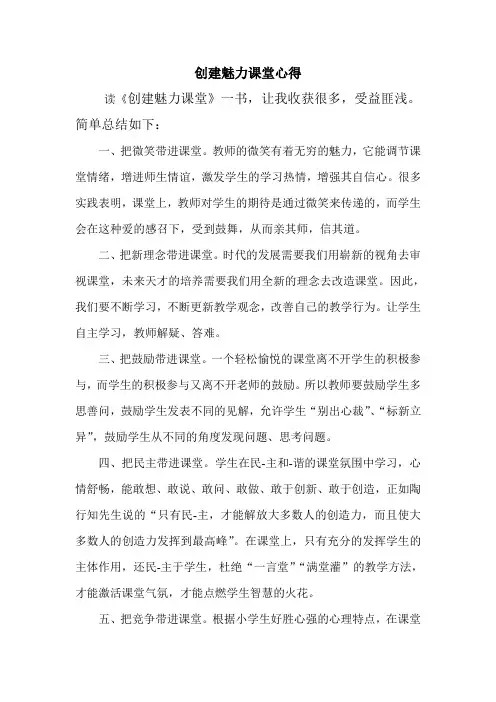 创建魅力课堂心得

读《创建魅力课堂》一书，让我收获很多，受益匪浅。简单总结如下：

一、把微笑带进课堂。教师的微笑有着无穷的魅力，它能调节课堂情绪，增进师生情谊，激发学生的学习热情，增强其自信心。很多实践表明，课堂上，教师对学生的期待是通过微笑来传递的，而学生会在这种爱的感召下，受到鼓舞，从而亲其师，信其道。

二、把新理念带进课堂。时代的发展需要我们用崭新的视角去审视课堂，未来天才的培养需要我们用全新的理念去改造课堂。因此，我们要不断学习，不断更新教学观念，改善自己的教学行为。让学生自主学习，教师解疑、答难。

三、把鼓励带进课堂。一个轻松愉悦的课堂离不开学生的积极参与，而学生的积极参与又离不开老师的鼓励。所以教师要鼓励学生多思善问，鼓励学生发表不同的见解，允许学生“别出心裁”、“标新立异”，鼓励学生从不同的角度发现问题、思考问题。

四、把民主带进课堂。学生在民-主和-谐的课堂氛围中学习，心情舒畅，能敢想、敢说、敢问、敢做、敢于创新、敢于创造，正如陶行知先生说的“只有民-主，才能解放大多数人的创造力，而且使大多数人的创造力发挥到最高峰”。在课堂上，只有充分的发挥学生的主体作用，还民-主于学生，杜绝“一言堂”“满堂灌”的教学方法，才能激活课堂气氛，才能点燃学生智慧的火花。

五、把竞争带进课堂。根据小学生好胜心强的心理特点，在课堂